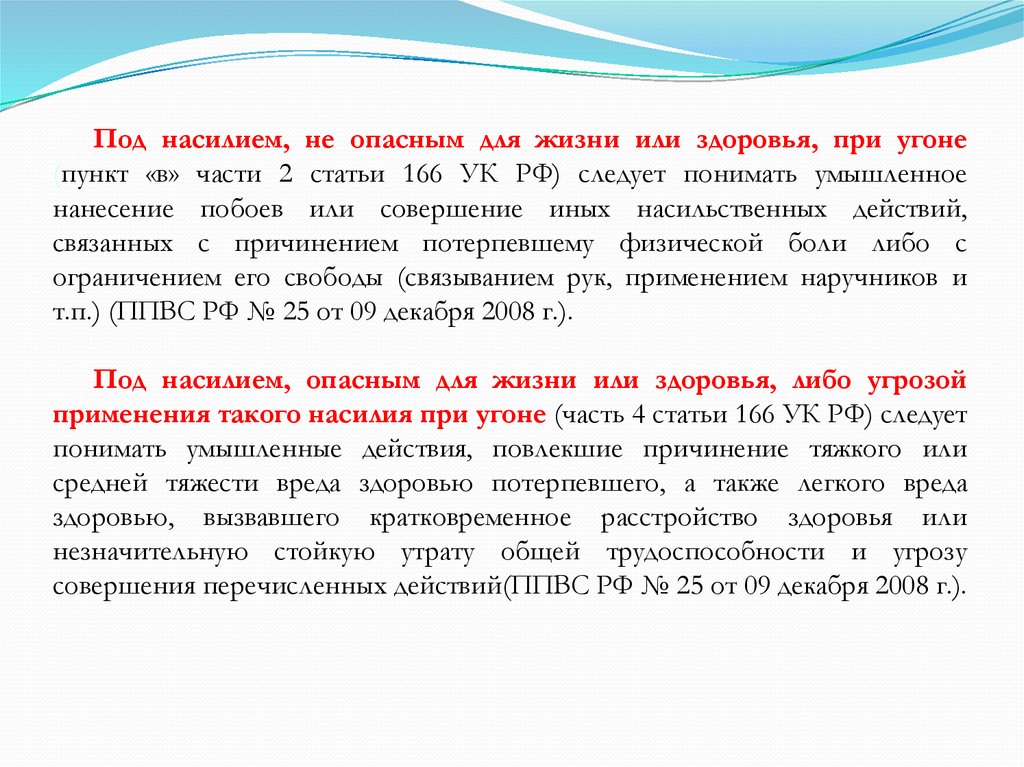 Под насилием, не опасным для жизни или здоровья, при угоне (пункт «в» части 2 статьи 166 УК РФ) следует понимать умышленное нанесение побоев или совершение иных насильственных действий, связанных с причинением потерпевшему физической боли либо с ограничением его свободы (связыванием рук, применением наручников и т.п.) (ППВС РФ № 25 от 09 декабря 2008 г.).

Под насилием, опасным для жизни или здоровья, либо угрозой применения такого насилия при угоне (часть 4 статьи 166 УК РФ) следует понимать умышленные действия, повлекшие причинение тяжкого или средней тяжести вреда здоровью потерпевшего, а также легкого вреда здоровью, вызвавшего кратковременное расстройство здоровья или незначительную стойкую утрату общей трудоспособности и угрозу совершения перечисленных действий(ППВС РФ № 25 от 09 декабря 2008 г.).